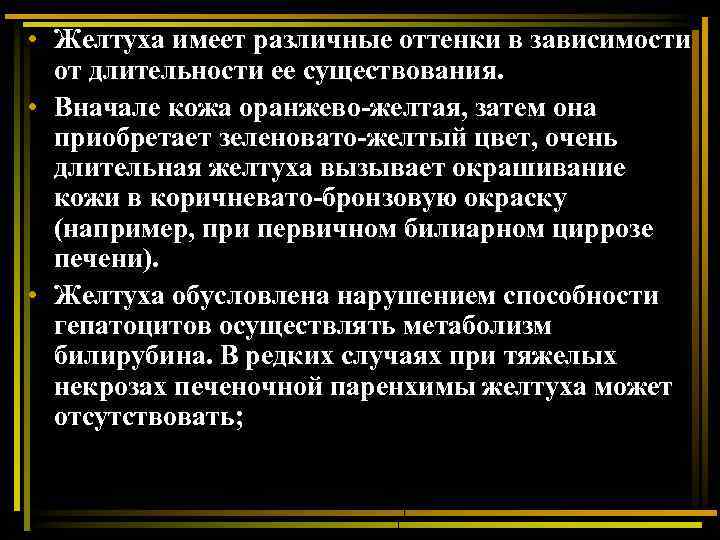 • Желтуха имеет различные оттенки в зависимости от длительности ее существования.

• Вначале кожа оранжево-желтая, затем она приобретает зеленовато-желтый цвет, очень длительная желтуха вызывает окрашивание кожи в коричневато-бронзовую окраску (например, при первичном билиарном циррозе печени).

• Желтуха обусловлена нарушением способности гепатоцитов осуществлять метаболизм билирубина. В редких случаях при тяжелых некрозах печеночной паренхимы желтуха может отсутствовать;